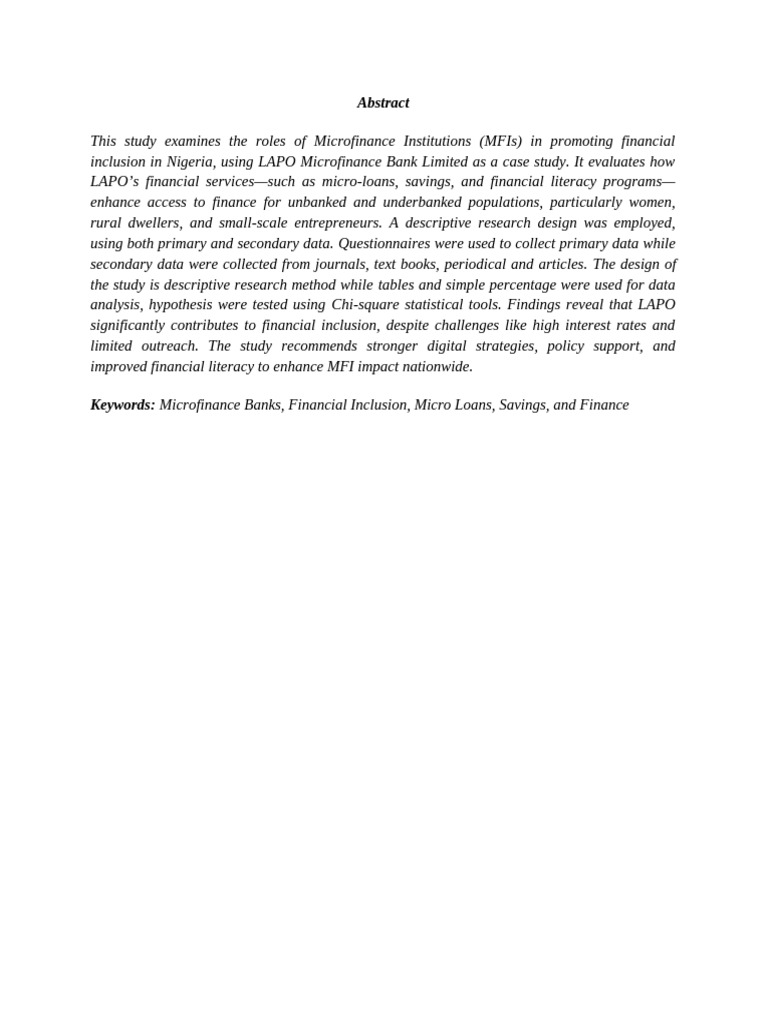 Abstract

This study examines the roles of Microfinance Institutions (MFIs) in promoting financial inclusion in Nigeria, using LAPO Microfinance Bank Limited as a case study. It evaluates how LAPO's financial services—such as micro-loans, savings, and financial literacy programs—enhance access to finance for unbanked and underbanked populations, particularly women, rural dwellers, and small-scale entrepreneurs. A descriptive research design was employed, using both primary and secondary data. Questionnaires were used to collect primary data while secondary data were collected from journals, text books, periodical and articles. The design of the study is descriptive research method while tables and simple percentage were used for data analysis, hypothesis were tested using Chi-square statistical tools. Findings reveal that LAPO significantly contributes to financial inclusion, despite challenges like high interest rates and limited outreach. The study recommends stronger digital strategies, policy support, and improved financial literacy to enhance MFI impact nationwide.

Keywords: Microfinance Banks, Financial Inclusion, Micro Loans, Savings, and Finance